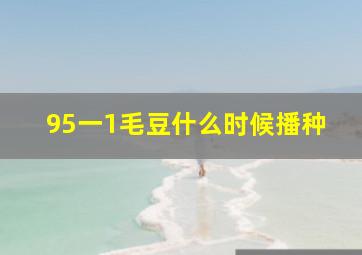 95一1毛豆什么时候播种